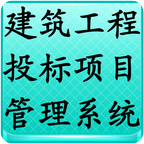 建筑工程
投标项目
管理系统